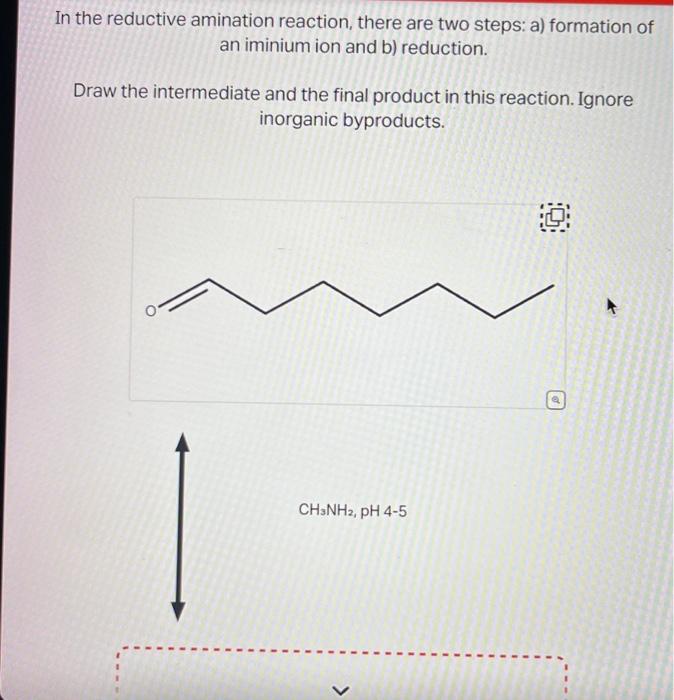 In the reductive amination reaction, there are two steps: a) formation of an iminium ion and b) reduction.

Draw the intermediate and the final product in this reaction. Ignore inorganic byproducts.

O

$CH_3NH_2$, pH 4-5